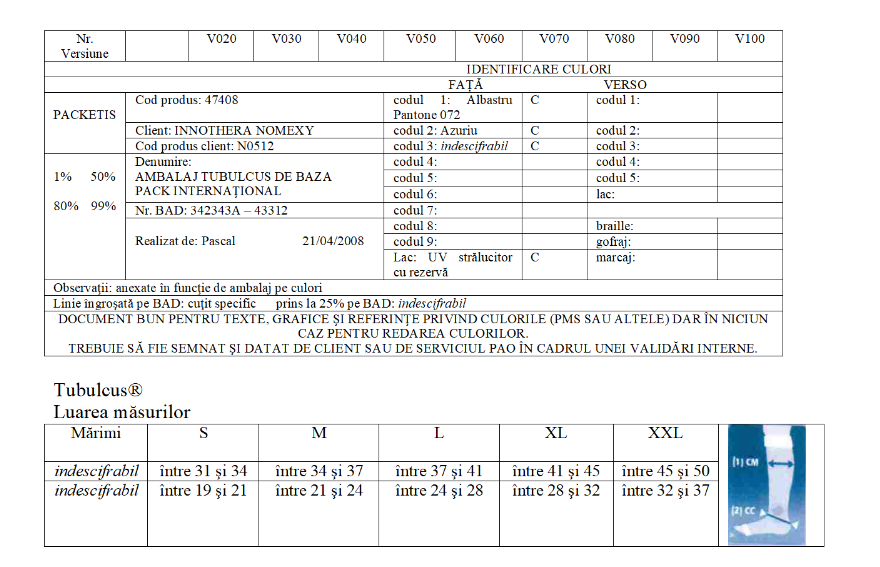 | Nr. Versiune | | V020 | V030 | V040 | V050 | V060 | V070 | V080 | V090 | V100 |
|---|---|---|---|---|---|---|---|---|---|---|

IDENTIFICARE CULORI

| | | FAȚĂ | | VERSO | |
|---|---|---|---|---|---|
| PACKETIS | Cod produs: 47408 | codul 1: Albastru Pantone 072 | C | codul 1: | |
| | Client: INNOTHERA NOMEXY | codul 2: Azuriu | C | codul 2: | |
| | Cod produs client: N0512 | codul 3: *indescifrabil* | C | codul 3: | |
| 1% 50% 80% 99% | Denumire: AMBALAJ TUBULCUS DE BAZA PACK INTERNAȚIONAL | codul 4: | | codul 4: | |
| | | codul 5: | | codul 5: | |
| | | codul 6: | | lac: | |
| | Nr. BAD: 342343A – 43312 | codul 7: | | | |
| | Realizat de: Pascal 21/04/2008 | codul 8: | | braille: | |
| | | codul 9: | | gofraj: | |
| | | Lac: UV strălucitor cu rezervă | C | marcaj: | |

Observații: anexate în funcție de ambalaj pe culori

Linie îngroșată pe BAD: cuțit specific prins la 25% pe BAD: *indescifrabil*

DOCUMENT BUN PENTRU TEXTE, GRAFICE ȘI REFERINȚE PRIVIND CULORILE (PMS SAU ALTELE) DAR ÎN NICIUN CAZ PENTRU REDAREA CULORILOR.
TREBUIE SĂ FIE SEMNAT ȘI DATAT DE CLIENT SAU DE SERVICIUL PAO ÎN CADRUL UNEI VALIDĂRI INTERNE.

Tubulcus®
Luarea măsurilor

| Mărimi | S | M | L | XL | XXL |
|---|---|---|---|---|---|
| *indescifrabil* | între 31 și 34 | între 34 și 37 | între 37 și 41 | între 41 și 45 | între 45 și 50 |
| *indescifrabil* | între 19 și 21 | între 21 și 24 | între 24 și 28 | între 28 și 32 | între 32 și 37 |

(1) CM
(2) CC